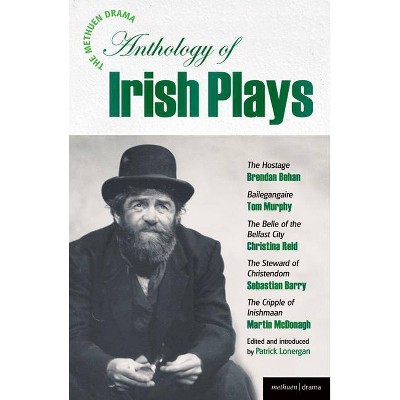 THE METHUEN DRAMA
Anthology of
Irish Plays

The Hostage
Brendan Behan

Bailegangaire
Tom Murphy

The Belle of the Belfast City
Christina Reid

The Steward of Christendom
Sebastian Barry

The Cripple of Inishmaan
Martin McDonagh

Edited and introduced by Patrick Lonergan

methuen | drama